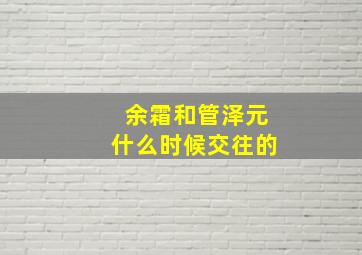 余霜和管泽元
什么时候交往的